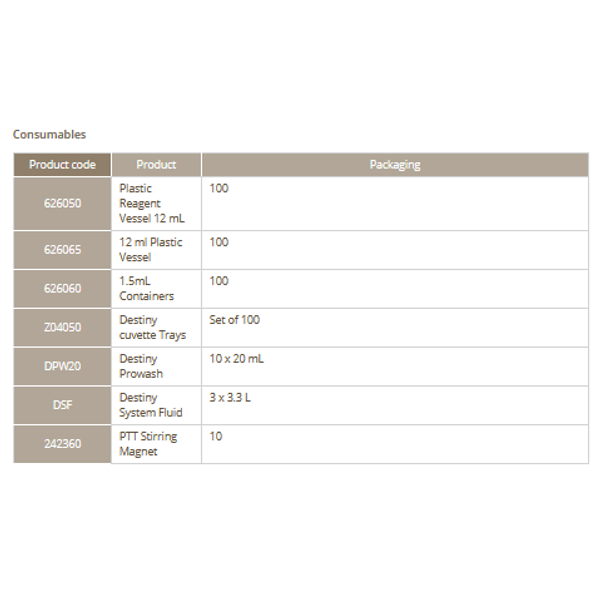 Consumables

| Product code | Product | Packaging |
|---|---|---|
| 626050 | Plastic Reagent Vessel 12 mL | 100 |
| 626065 | 12 ml Plastic Vessel | 100 |
| 626060 | 1.5mL Containers | 100 |
| Z04050 | Destiny cuvette Trays | Set of 100 |
| DPW20 | Destiny Prowash | 10 x 20 mL |
| DSF | Destiny System Fluid | 3 x 3.3 L |
| 242360 | PTT Stirring Magnet | 10 |